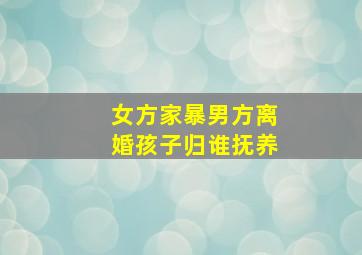 女方家暴男方离婚孩子归谁抚养